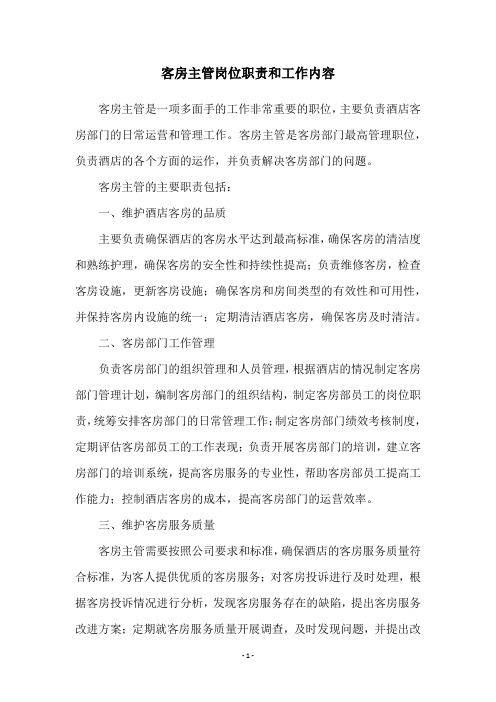 客房主管岗位职责和工作内容

客房主管是一项多面手的工作非常重要的职位，主要负责酒店客房部门的日常运营和管理工作。客房主管是客房部门最高管理职位，负责酒店的各个方面的运作，并负责解决客房部门的问题。

客房主管的主要职责包括：

一、维护酒店客房的品质

主要负责确保酒店的客房水平达到最高标准，确保客房的清洁度和熟练护理，确保客房的安全性和持续性提高；负责维修客房，检查客房设施，更新客房设施；确保客房和房间类型的有效性和可用性，并保持客房内设施的统一；定期清洁酒店客房，确保客房及时清洁。

二、客房部门工作管理

负责客房部门的组织管理和人员管理，根据酒店的情况制定客房部门管理计划，编制客房部门的组织结构，制定客房部员工的岗位职责，统筹安排客房部门的日常管理工作；制定客房部门绩效考核制度，定期评估客房部员工的工作表现；负责开展客房部门的培训，建立客房部门的培训系统，提高客房服务的专业性，帮助客房部员工提高工作能力；控制酒店客房的成本，提高客房部门的运营效率。

三、维护客房服务质量

客房主管需要按照公司要求和标准，确保酒店的客房服务质量符合标准，为客人提供优质的客房服务；对客房投诉进行及时处理，根据客房投诉情况进行分析，发现客房服务存在的缺陷，提出客房服务改进方案；定期就客房服务质量开展调查，及时发现问题，并提出改

- 1 -